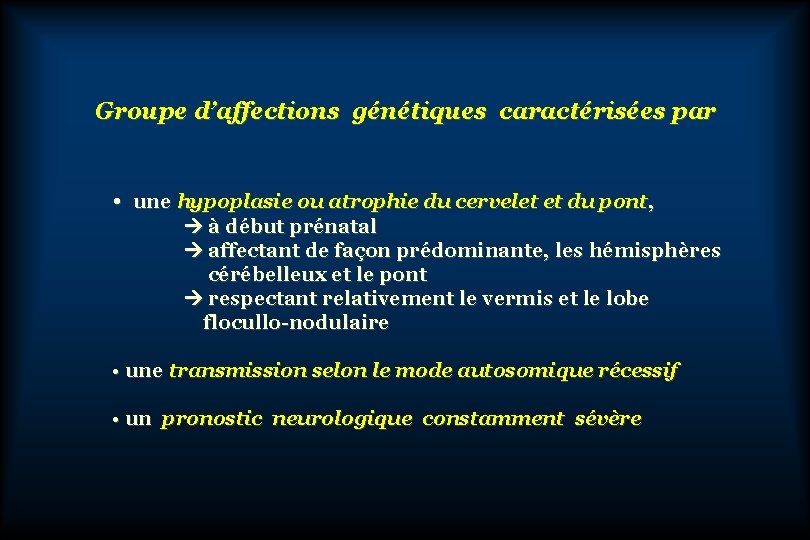 Groupe d’affections génétiques caractérisées par

• une hypoplasie ou atrophie du cervelet et du pont,
→ à début prénatal
→ affectant de façon prédominante, les hémisphères cérébelleux et le pont
→ respectant relativement le vermis et le lobe flocullo-nodulaire

• une transmission selon le mode autosomique récessif

• un pronostic neurologique constamment sévère